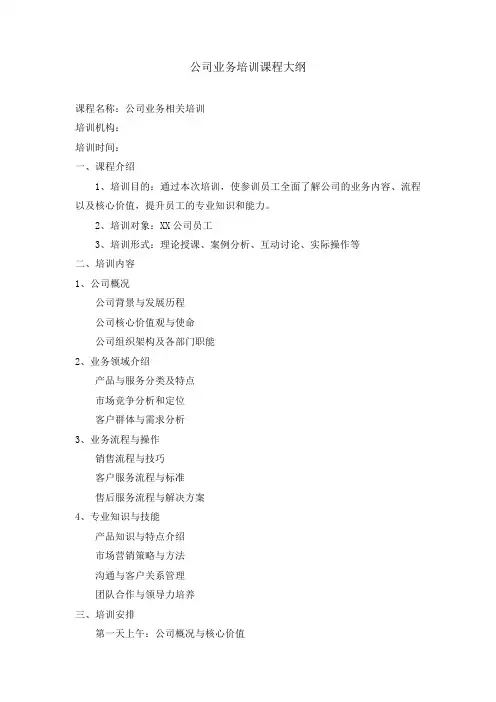 公司业务培训课程大纲

课程名称：公司业务相关培训

培训机构：

培训时间：

一、课程介绍

1、培训目的：通过本次培训，使参训员工全面了解公司的业务内容、流程以及核心价值，提升员工的专业知识和能力。

2、培训对象：XX 公司员工

3、培训形式：理论授课、案例分析、互动讨论、实际操作等

二、培训内容

1、公司概况

公司背景与发展历程

公司核心价值观与使命

公司组织架构及各部门职能

2、业务领域介绍

产品与服务分类及特点

市场竞争分析和定位

客户群体与需求分析

3、业务流程与操作

销售流程与技巧

客户服务流程与标准

售后服务流程与解决方案

4、专业知识与技能

产品知识与特点介绍

市场营销策略与方法

沟通与客户关系管理

团队合作与领导力培养

三、培训安排

第一天上午：公司概况与核心价值